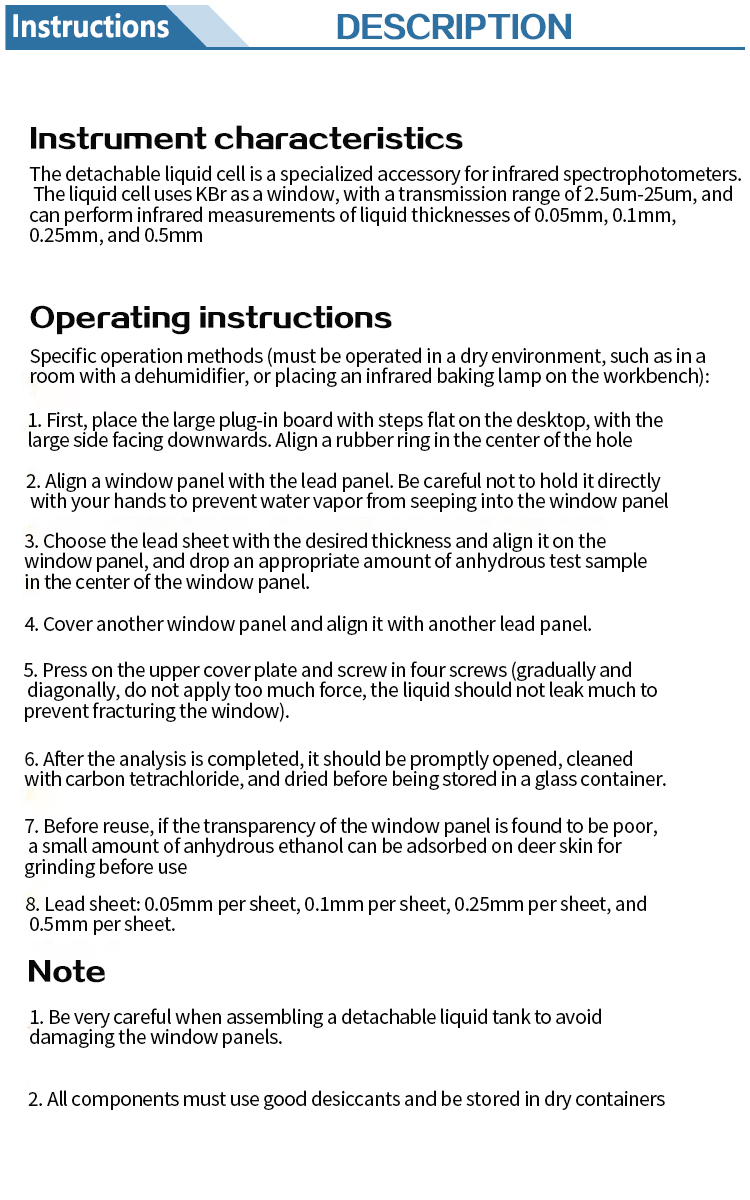 Instructions

DESCRIPTION

Instrument characteristics

The detachable liquid cell is a specialized accessory for infrared spectrophotometers. The liquid cell uses KBr as a window, with a transmission range of 2.5um-25um, and can perform infrared measurements of liquid thicknesses of 0.05mm, 0.1mm, 0.25mm, and 0.5mm

Operating instructions

Specific operation methods (must be operated in a dry environment, such as in a room with a dehumidifier, or placing an infrared baking lamp on the workbench):

1. First, place the large plug-in board with steps flat on the desktop, with the large side facing downwards. Align a rubber ring in the center of the hole

2. Align a window panel with the lead panel. Be careful not to hold it directly with your hands to prevent water vapor from seeping into the window panel

3. Choose the lead sheet with the desired thickness and align it on the window panel, and drop an appropriate amount of anhydrous test sample in the center of the window panel.

4. Cover another window panel and align it with another lead panel.

5. Press on the upper cover plate and screw in four screws (gradually and diagonally, do not apply too much force, the liquid should not leak much to prevent fracturing the window).

6. After the analysis is completed, it should be promptly opened, cleaned with carbon tetrachloride, and dried before being stored in a glass container.

7. Before reuse, if the transparency of the window panel is found to be poor, a small amount of anhydrous ethanol can be adsorbed on deer skin for grinding before use

8. Lead sheet: 0.05mm per sheet, 0.1mm per sheet, 0.25mm per sheet, and 0.5mm per sheet.

Note

1. Be very careful when assembling a detachable liquid tank to avoid damaging the window panels.

2. All components must use good desiccants and be stored in dry containers